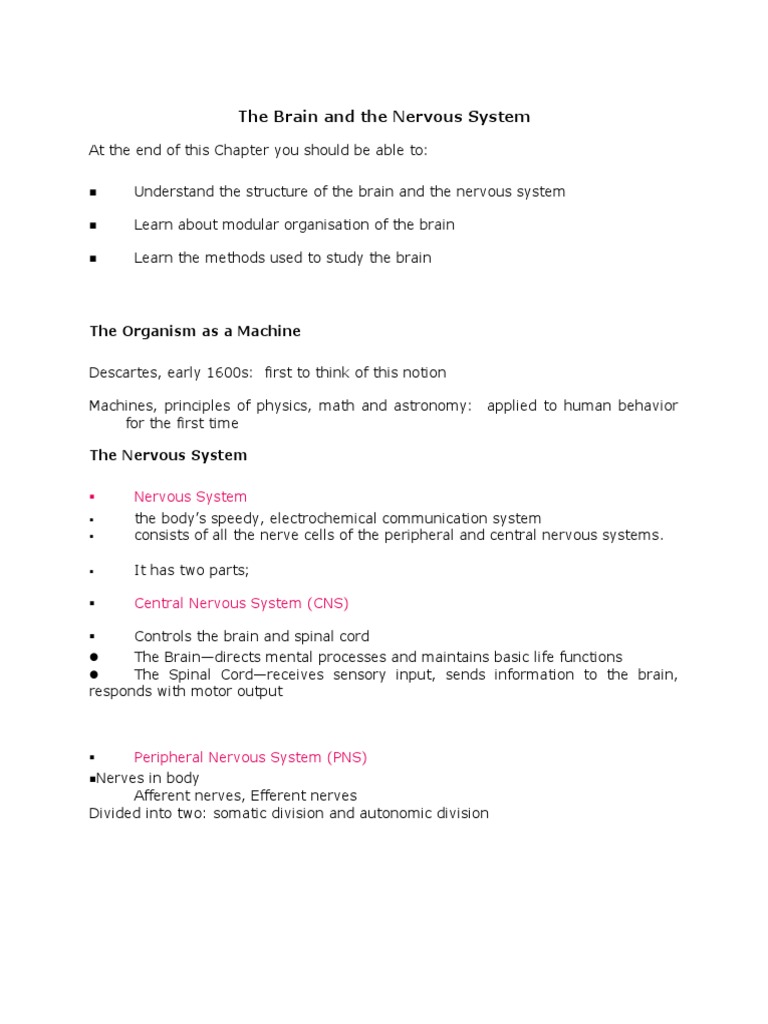 The Brain and the Nervous System

At the end of this Chapter you should be able to:

▪ Understand the structure of the brain and the nervous system

▪ Learn about modular organisation of the brain

▪ Learn the methods used to study the brain

The Organism as a Machine

Descartes, early 1600s: first to think of this notion

Machines, principles of physics, math and astronomy: applied to human behavior for the first time

The Nervous System

▪ Nervous System
▪ the body's speedy, electrochemical communication system
▪ consists of all the nerve cells of the peripheral and central nervous systems.

▪ It has two parts;

▪ Central Nervous System (CNS)

▪ Controls the brain and spinal cord
● The Brain—directs mental processes and maintains basic life functions
● The Spinal Cord—receives sensory input, sends information to the brain, responds with motor output

▪ Peripheral Nervous System (PNS)
▪Nerves in body
Afferent nerves, Efferent nerves
Divided into two: somatic division and autonomic division